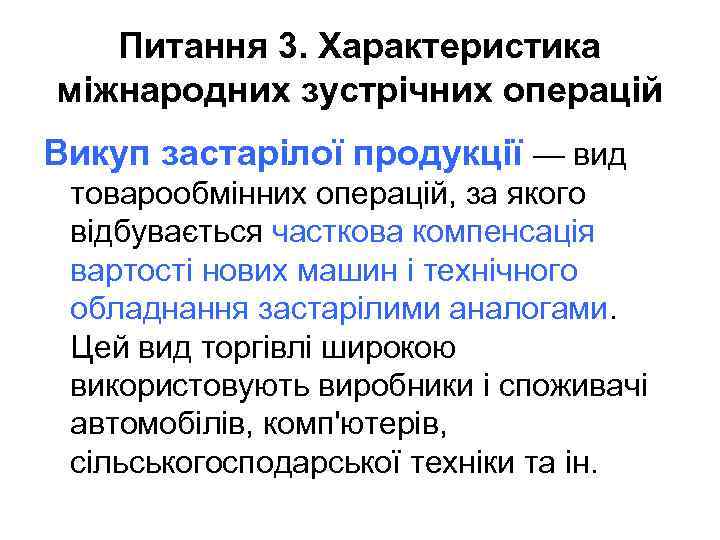 Питання 3. Характеристика міжнародних зустрічних операцій

Викуп застарілої продукції — вид товарообмінних операцій, за якого відбувається часткова компенсація вартості нових машин і технічного обладнання застарілими аналогами. Цей вид торгівлі широкою використовують виробники і споживачі автомобілів, комп'ютерів, сільськогосподарської техніки та ін.